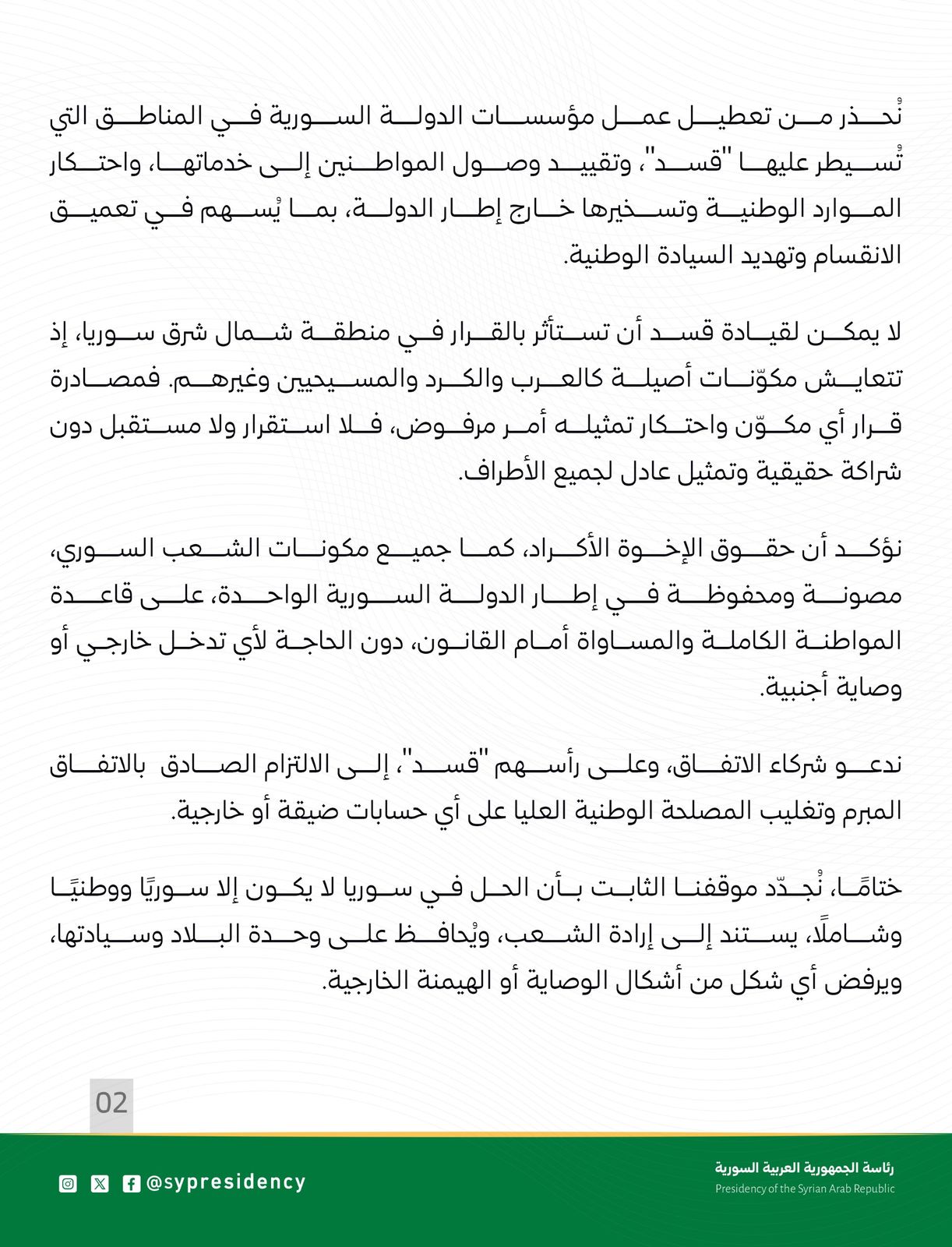 نُحذر من تعطيل عمل مؤسسات الدولة السورية في المناطق التي تُسيطر عليها "قسد"، وتقييد وصول المواطنين إلى خدماتها، واحتكار الموارد الوطنية وتسخيرها خارج إطار الدولة، بما يُسهم في تعميق الانقسام وتهديد السيادة الوطنية.

لا يمكن لقيادة قسد أن تستأثر بالقرار في منطقة شمال شرق سوريا، إذ تتعايش مكوّنات أصيلة كالعرب والكرد والمسيحيين وغيرهم. فمصادرة قرار أي مكوّن واحتكار تمثيله أمر مرفوض، فلا استقرار ولا مستقبل دون شراكة حقيقية وتمثيل عادل لجميع الأطراف.

نؤكد أن حقوق الإخوة الأكراد، كما جميع مكونات الشعب السوري، مصونة ومحفوظة في إطار الدولة السورية الواحدة، على قاعدة المواطنة الكاملة والمساواة أمام القانون، دون الحاجة لأي تدخل خارجي أو وصاية أجنبية.

ندعو شركاء الاتفاق، وعلى رأسهم "قسد"، إلى الالتزام الصادق بالاتفاق المبرم وتغليب المصلحة الوطنية العليا على أي حسابات ضيقة أو خارجية.

ختامًا، نُجدّد موقفنا الثابت بأن الحل في سوريا لا يكون إلا سوريًا ووطنيًا وشاملًا، يستند إلى إرادة الشعب، ويُحافظ على وحدة البلاد وسيادتها، ويرفض أي شكل من أشكال الوصاية أو الهيمنة الخارجية.

02

@sypresidency

رئاسة الجمهورية العربية السورية
Presidency of the Syrian Arab Republic